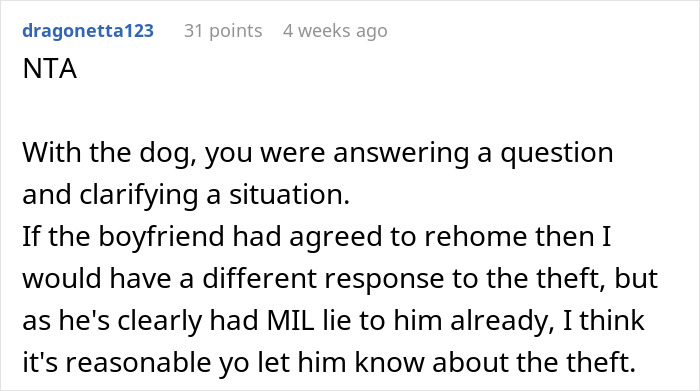 dragonetta123 31 points 4 weeks ago

NTA

With the dog, you were answering a question and clarifying a situation.
If the boyfriend had agreed to rehome then I would have a different response to the theft, but as he's clearly had MIL lie to him already, I think it's reasonable yo let him know about the theft.